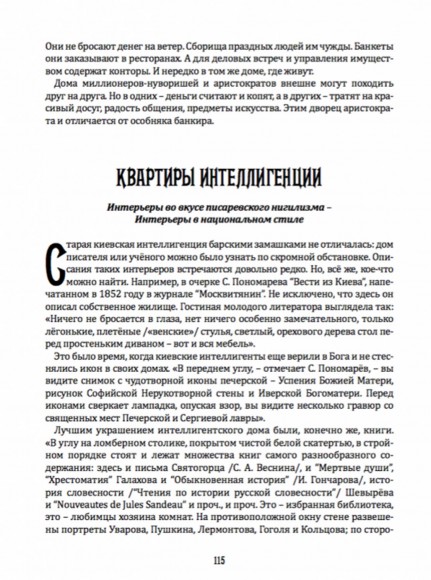 Они не бросают денег на ветер. Сборища праздных людей им чужды. Банкеты они заказывают в ресторанах. А для деловых встреч и управления имуществом содержат конторы. И нередко в том же доме, где живут.

Дома миллионеров-нуворишей и аристократов внешне могут походить друг на друга. Но в одних – деньги считают и копят, а в других – тратят на красивый досуг, радость общения, предметы искусства. Этим дворец аристократа и отличается от особняка банкира.

КВАРТИРЫ ИНТЕЛЛИГЕНЦИИ

Интерьеры во вкусе писаревского нигилизма – Интерьеры в национальном стиле

Старая киевская интеллигенция барскими замашками не отличалась: дом писателя или учёного можно было узнать по скромной обстановке. Описания таких интерьеров встречаются довольно редко. Но, всё же, кое-что можно найти. Например, в очерке С. Пономарева "Вести из Киева", напечатанном в 1852 году в журнале "Москвитянин". Не исключено, что здесь он описал собственное жилище. Гостиная молодого литератора выглядела так: «Ничего не бросается в глаза, нет ничего особенно замечательного, только лёгонькие, плетёные /«венские»/ стулья, светлый, орехового дерева стол перед простеньким диваном – вот и вся мебель».

Это было время, когда киевские интеллигенты еще верили в Бога и не стеснялись икон в своих домах. «В переднем углу, – отмечает С. Пономарёв, – вы видите снимок с чудотворной иконы печерской – Успения Божией Матери, рисунок Софийской Нерукотворной стены и Иверской Богоматери. Перед иконами сверкает лампадка, опуская взор, вы видите несколько гравюр со священных мест Печерской и Сергиевой лавры».

Лучшим украшением интеллигентского дома были, конечно же, книги. «В углу на ломберном столике, покрытом чистой белой скатертью, в стройном порядке стоят и лежат множества книг самого разнообразного содержания: здесь и письма Святогорца /С. А. Веснина/, и "Мертвые души", "Хрестоматия" Галахова и "Обыкновенная история" /И. Гончарова/, история словесности /"Чтения по истории русской словесности"/ Шевырёва и "Nouveautes de Jules Sandeau" и проч., и проч. Это – избранная библиотека, это – любимцы хозяина комнат. На противоположной окну стене развешены портреты Уварова, Пушкина, Лермонтова, Гоголя и Кольцова; по сторо-

115